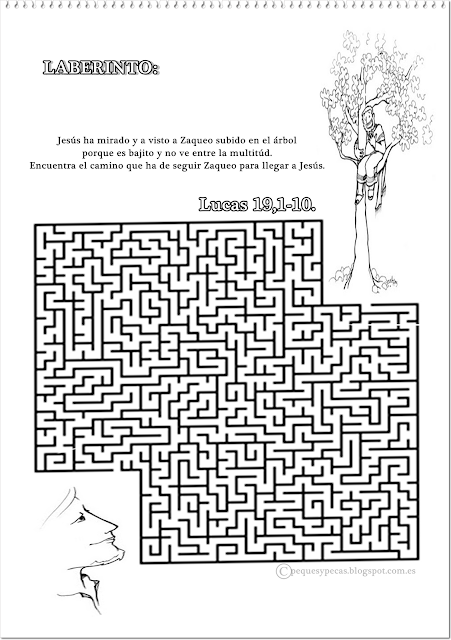 LABERINTO:

Jesús ha mirado y a visto a Zaqueo subido en el árbol porque es bajito y no ve entre la multitúd. Encuentra el camino que ha de seguir Zaqueo para llegar a Jesús.

Lucas 19,1-10.

©pequesypecas.blogspot.com.es